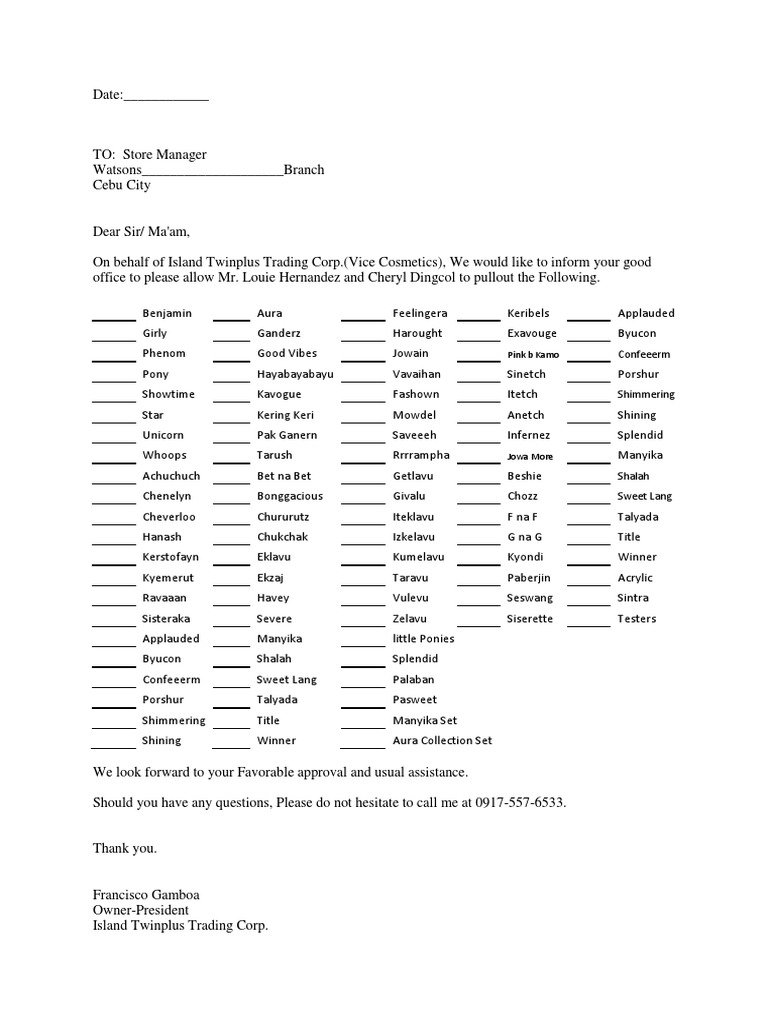 Date:____________

TO: Store Manager
Watsons____________________Branch
Cebu City

Dear Sir/ Ma'am,

On behalf of Island Twinplus Trading Corp.(Vice Cosmetics), We would like to inform your good office to please allow Mr. Louie Hernandez and Cheryl Dingcol to pullout the Following.

______ Benjamin
______ Girly
______ Phenom
______ Pony
______ Showtime
______ Star
______ Unicorn
______ Whoops
______ Achuchuch
______ Chenelyn
______ Cheverloo
______ Hanash
______ Kerstofayn
______ Kyemerut
______ Ravaaan
______ Sisteraka
______ Applauded
______ Byucon
______ Confeeerm
______ Porshur
______ Shimmering
______ Shining

______ Aura
______ Ganderz
______ Good Vibes
______ Hayabayabayu
______ Kavogue
______ Kering Keri
______ Pak Ganern
______ Tarush
______ Bet na Bet
______ Bonggacious
______ Chururutz
______ Chukchak
______ Eklavu
______ Ekzaj
______ Havey
______ Severe
______ Manyika
______ Shalah
______ Sweet Lang
______ Talyada
______ Title
______ Winner

______ Feelingera
______ Harought
______ Jowain
______ Vavaihan
______ Fashown
______ Mowdel
______ Saveeeh
______ Rrrrampha
______ Getlavu
______ Givalu
______ Iteklavu
______ Izkelavu
______ Kumelavu
______ Taravu
______ Vulevu
______ Zelavu
______ little Ponies
______ Splendid
______ Palaban
______ Pasweet
______ Manyika Set
______ Aura Collection Set

______ Keribels
______ Exavouge
______ Pink b Kamo
______ Sinetch
______ Itetch
______ Anetch
______ Infernez
______ Jowa More
______ Beshie
______ Chozz
______ F na F
______ G na G
______ Kyondi
______ Paberjin
______ Seswang
______ Siserette

______ Applauded
______ Byucon
______ Confeeerm
______ Porshur
______ Shimmering
______ Shining
______ Splendid
______ Manyika
______ Shalah
______ Sweet Lang
______ Talyada
______ Title
______ Winner
______ Acrylic
______ Sintra
______ Testers

We look forward to your Favorable approval and usual assistance.

Should you have any questions, Please do not hesitate to call me at 0917-557-6533.

Thank you.

Francisco Gamboa
Owner-President
Island Twinplus Trading Corp.